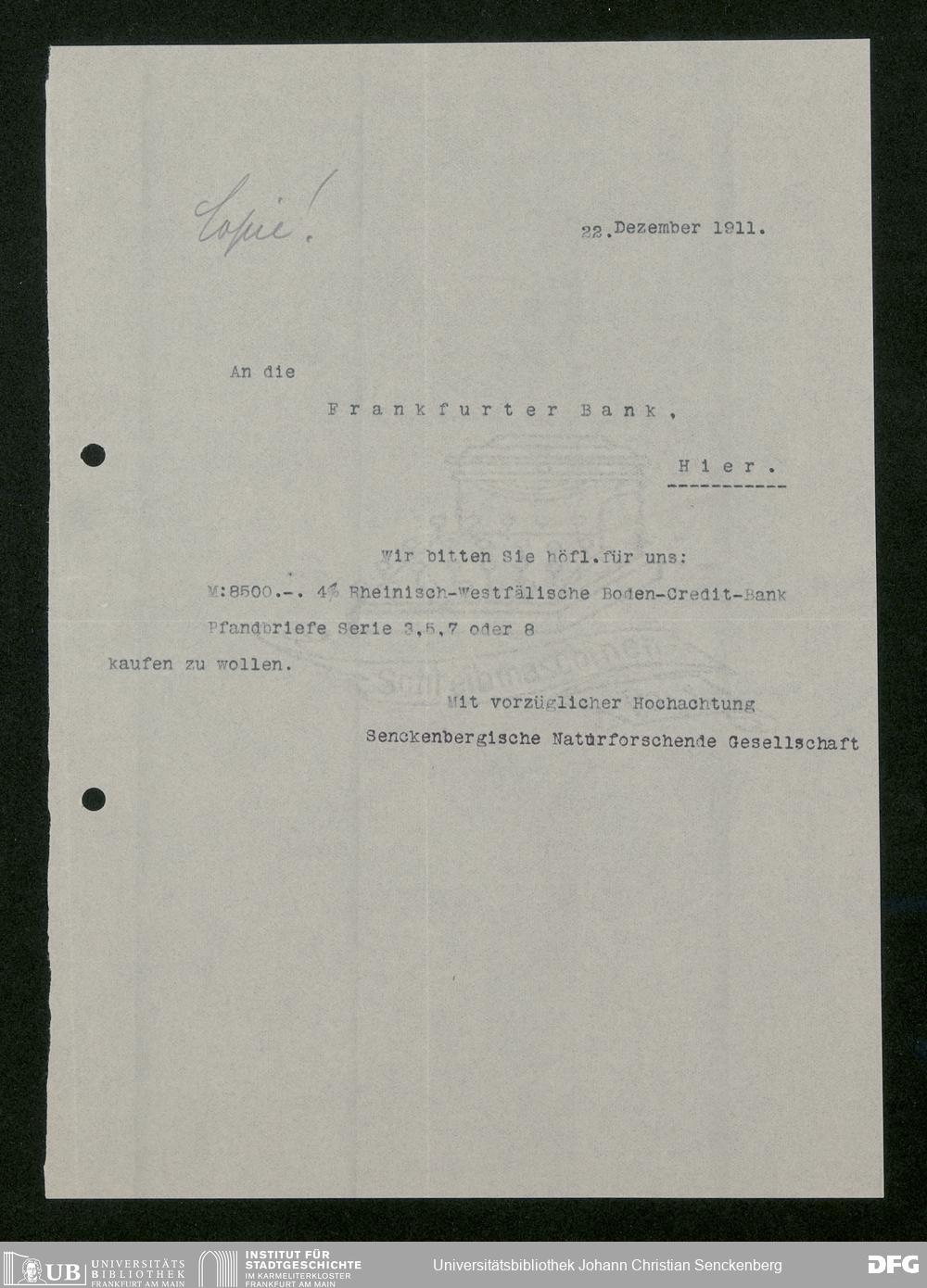 Copie!

22.Dezember 1911.

An die

Frankfurter Bank,

Hier.

Wir bitten Sie höfl.für uns:

M:8500.-. 4% Rheinisch-Westfälische Boden-Credit-Bank

Pfandbriefe Serie 3,5,7 oder 8

kaufen zu wollen.

Mit vorzüglicher Hochachtung

Senckenbergische Naturforschende Gesellschaft

UB UNIVERSITÄTS BIBLIOTHEK FRANKFURT AM MAIN

INSTITUT FÜR STADTGESCHICHTE IM KARMELITERKLOSTER FRANKFURT AM MAIN

Universitätsbibliothek Johann Christian Senckenberg

DFG